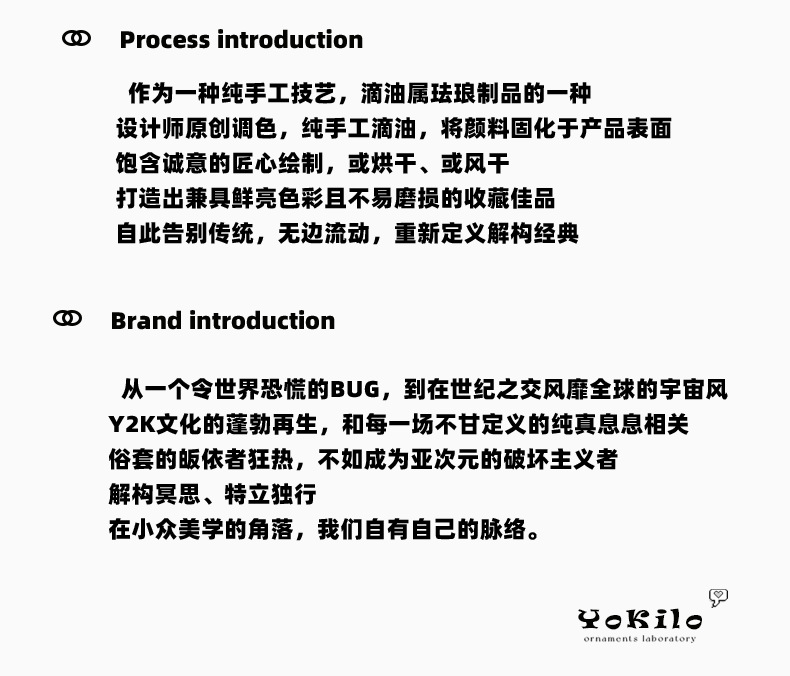 Process introduction

作为一种纯手工技艺，滴油属珐琅制品的一种
设计师原创调色，纯手工滴油，将颜料固化于产品表面
饱含诚意的匠心绘制，或烘干、或风干
打造出兼具鲜亮色彩且不易磨损的收藏佳品
自此告别传统，无边流动，重新定义解构经典

Brand introduction

从一个令世界恐慌的BUG，到在世纪之交风靡全球的宇宙风
Y2K文化的蓬勃再生，和每一场不甘定义的纯真息息相关
俗套的皈依者狂热，不如成为亚次元的破坏主义者
解构冥思、特立独行
在小众美学的角落，我们自有自己的脉络。

YoKilo
ornaments laboratory